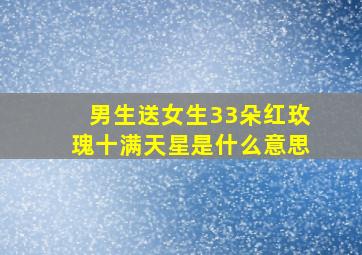 男生送女生33朵红玫瑰十满天星是什么意思